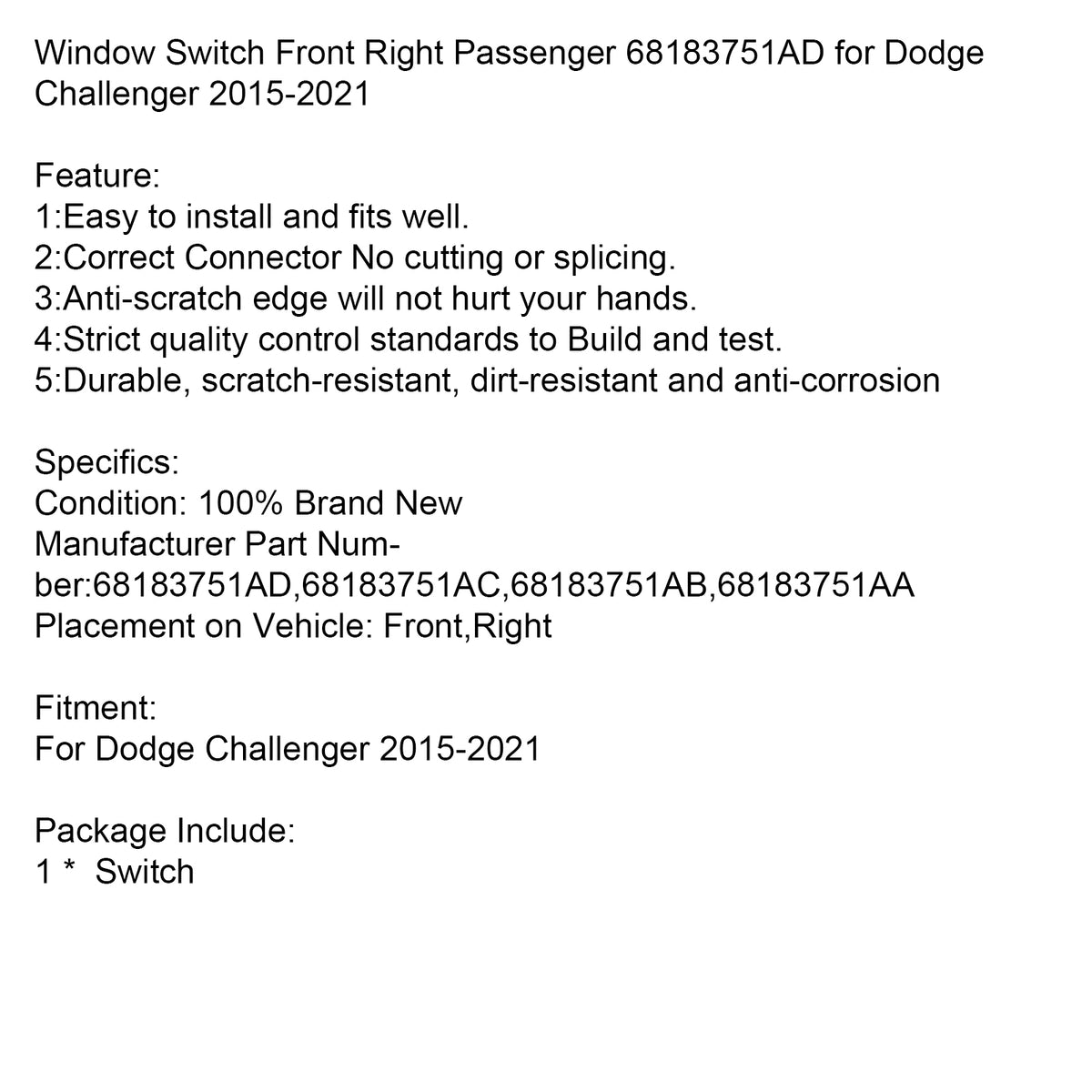 Window Switch Front Right Passenger 68183751AD for Dodge Challenger 2015-2021

Feature:
1:Easy to install and fits well.
2:Correct Connector No cutting or splicing.
3:Anti-scratch edge will not hurt your hands.
4:Strict quality control standards to Build and test.
5:Durable, scratch-resistant, dirt-resistant and anti-corrosion

Specifics:
Condition: 100% Brand New
Manufacturer Part Number:68183751AD,68183751AC,68183751AB,68183751AA
Placement on Vehicle: Front,Right

Fitment:
For Dodge Challenger 2015-2021

Package Include:
1 * Switch